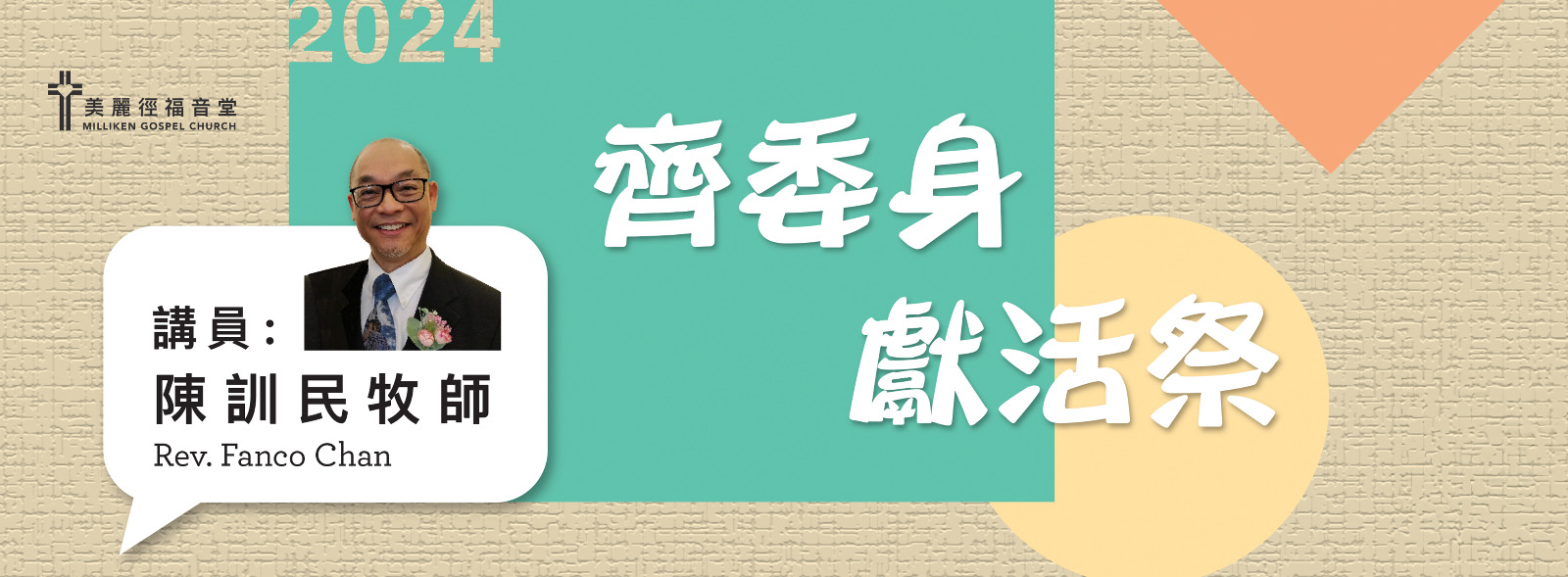 2024

美麗徑福音堂
MILLIKEN GOSPEL CHURCH

齊委身
獻活祭

講員：
陳訓民牧師
Rev. Fanco Chan